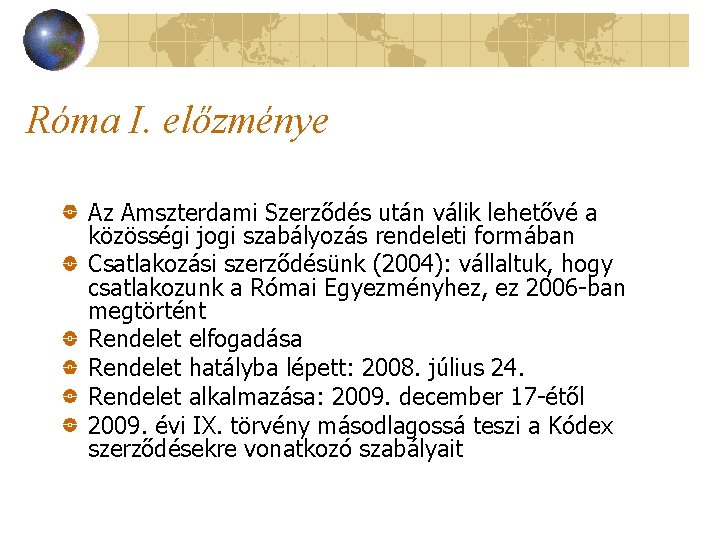 Róma I. előzménye

Az Amszterdami Szerződés után válik lehetővé a közösségi jogi szabályozás rendeleti formában

Csatlakozási szerződésünk (2004): vállaltuk, hogy csatlakozunk a Római Egyezményhez, ez 2006-ban megtörtént

Rendelet elfogadása

Rendelet hatályba lépett: 2008. július 24.

Rendelet alkalmazása: 2009. december 17-étől

2009. évi IX. törvény másodlagossá teszi a Kódex szerződésekre vonatkozó szabályait